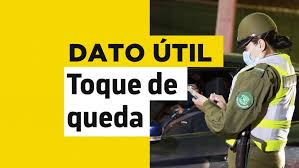 DATO ÚTIL
Toque de queda